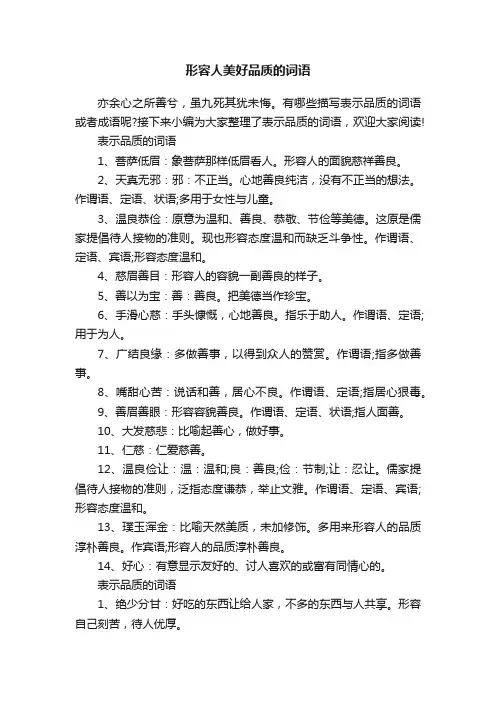 形容人美好品质的词语

亦余心之所善兮，虽九死其犹未悔。有哪些描写表示品质的词语或者成语呢?接下来小编为大家整理了表示品质的词语，欢迎大家阅读!

表示品质的词语

1、菩萨低眉：象菩萨那样低眉看人。形容人的面貌慈祥善良。

2、天真无邪：邪：不正当。心地善良纯洁，没有不正当的想法。作谓语、定语、状语;多用于女性与儿童。

3、温良恭俭：原意为温和、善良、恭敬、节俭等美德。这原是儒家提倡待人接物的准则。现也形容态度温和而缺乏斗争性。作谓语、定语、宾语;形容态度温和。

4、慈眉善目：形容人的容貌一副善良的样子。

5、善以为宝：善：善良。把美德当作珍宝。

6、手滑心慈：手头慷慨，心地善良。指乐于助人。作谓语、定语;用于为人。

7、广结良缘：多做善事，以得到众人的赞赏。作谓语;指多做善事。

8、嘴甜心苦：说话和善，居心不良。作谓语、定语;指居心狠毒。

9、善眉善眼：形容容貌善良。作谓语、定语、状语;指人面善。

10、大发慈悲：比喻起善心，做好事。

11、仁慈：仁爱慈善。

12、温良俭让：温：温和;良：善良;俭：节制;让：忍让。儒家提倡待人接物的准则，泛指态度谦恭，举止文雅。作谓语、定语、宾语;形容态度温和。

13、璞玉浑金：比喻天然美质，未加修饰。多用来形容人的品质淳朴善良。作宾语;形容人的品质淳朴善良。

14、好心：有意显示友好的、讨人喜欢的或富有同情心的。

表示品质的词语

1、绝少分甘：好吃的东西让给人家，不多的东西与人共享。形容自己刻苦，待人优厚。